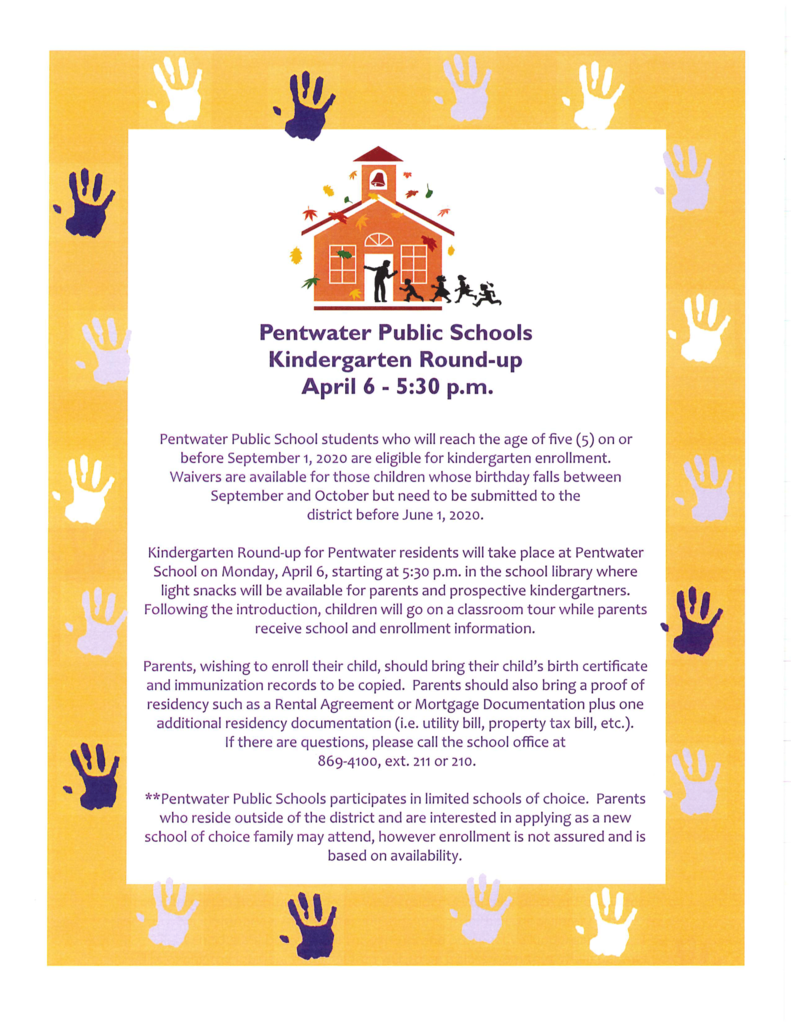 Pentwater Public Schools
Kindergarten Round-up
April 6 - 5:30 p.m.

Pentwater Public School students who will reach the age of five (5) on or before September 1, 2020 are eligible for kindergarten enrollment. Waivers are available for those children whose birthday falls between September and October but need to be submitted to the district before June 1, 2020.

Kindergarten Round-up for Pentwater residents will take place at Pentwater School on Monday, April 6, starting at 5:30 p.m. in the school library where light snacks will be available for parents and prospective kindergartners. Following the introduction, children will go on a classroom tour while parents receive school and enrollment information.

Parents, wishing to enroll their child, should bring their child's birth certificate and immunization records to be copied. Parents should also bring a proof of residency such as a Rental Agreement or Mortgage Documentation plus one additional residency documentation (i.e. utility bill, property tax bill, etc.). If there are questions, please call the school office at 869-4100, ext. 211 or 210.

**Pentwater Public Schools participates in limited schools of choice. Parents who reside outside of the district and are interested in applying as a new school of choice family may attend, however enrollment is not assured and is based on availability.